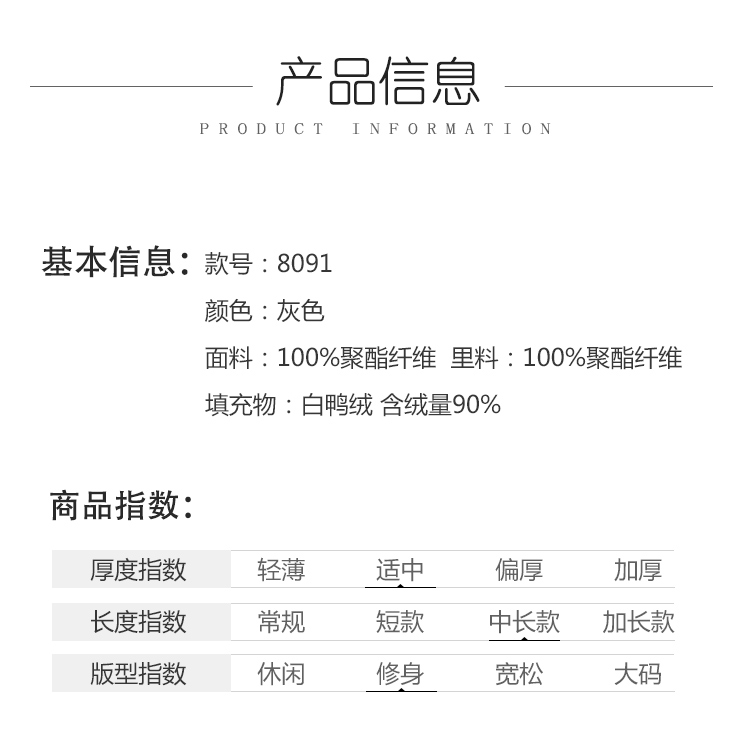 产品信息
PRODUCT INFORMATION

基本信息：款号：8091
颜色：灰色
面料：100%聚酯纤维 里料：100%聚酯纤维
填充物：白鸭绒 含绒量90%

商品指数：

| 厚度指数 | 轻薄 | 适中 | 偏厚 | 加厚 |
|---|---|---|---|---|
| 长度指数 | 常规 | 短款 | 中长款 | 加长款 |
| 版型指数 | 休闲 | 修身 | 宽松 | 大码 |